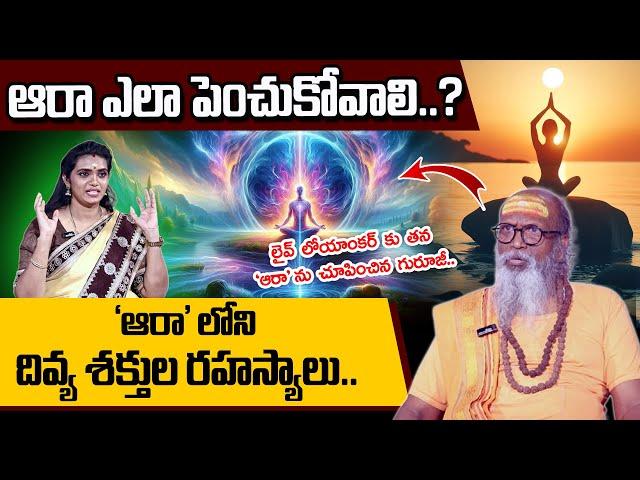 ఆరా ఎలా పెంచుకోవాలి..?

లైవ్ లోయాంకర్ కు తన 'ఆరా' ను చూపించిన గురూజీ..

'ఆరా' లోని దివ్య శక్తుల రహస్యాలు..